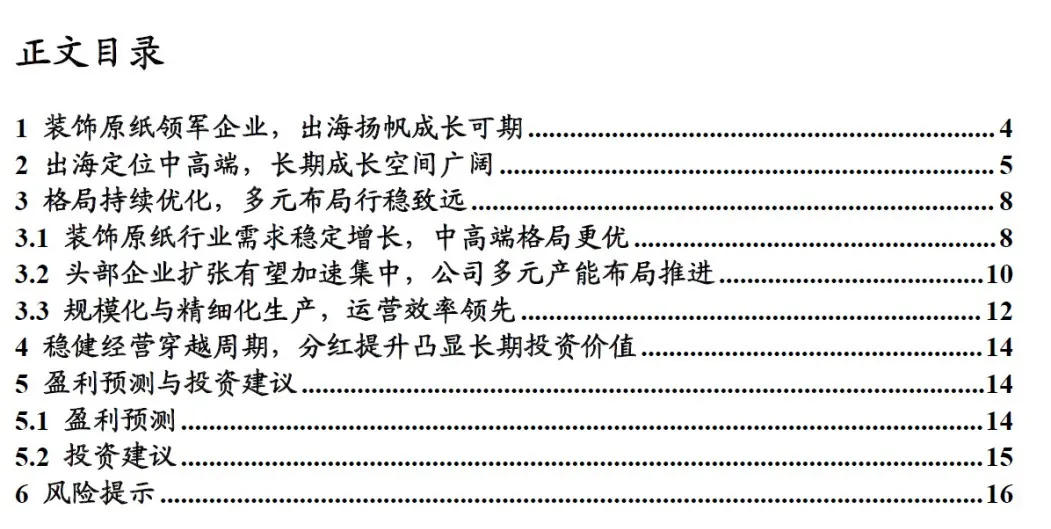 正文目录

1 装饰原纸领军企业，出海扬帆成长可期 4
2 出海定位中高端，长期成长空间广阔 5
3 格局持续优化，多元布局行稳致远 8
3.1 装饰原纸行业需求稳定增长，中高端格局更优 8
3.2 头部企业扩张有望加速集中，公司多元产能布局推进 10
3.3 规模化与精细化生产，运营效率领先 12
4 稳健经营穿越周期，分红提升凸显长期投资价值 14
5 盈利预测与投资建议 14
5.1 盈利预测 14
5.2 投资建议 15
6 风险提示 16